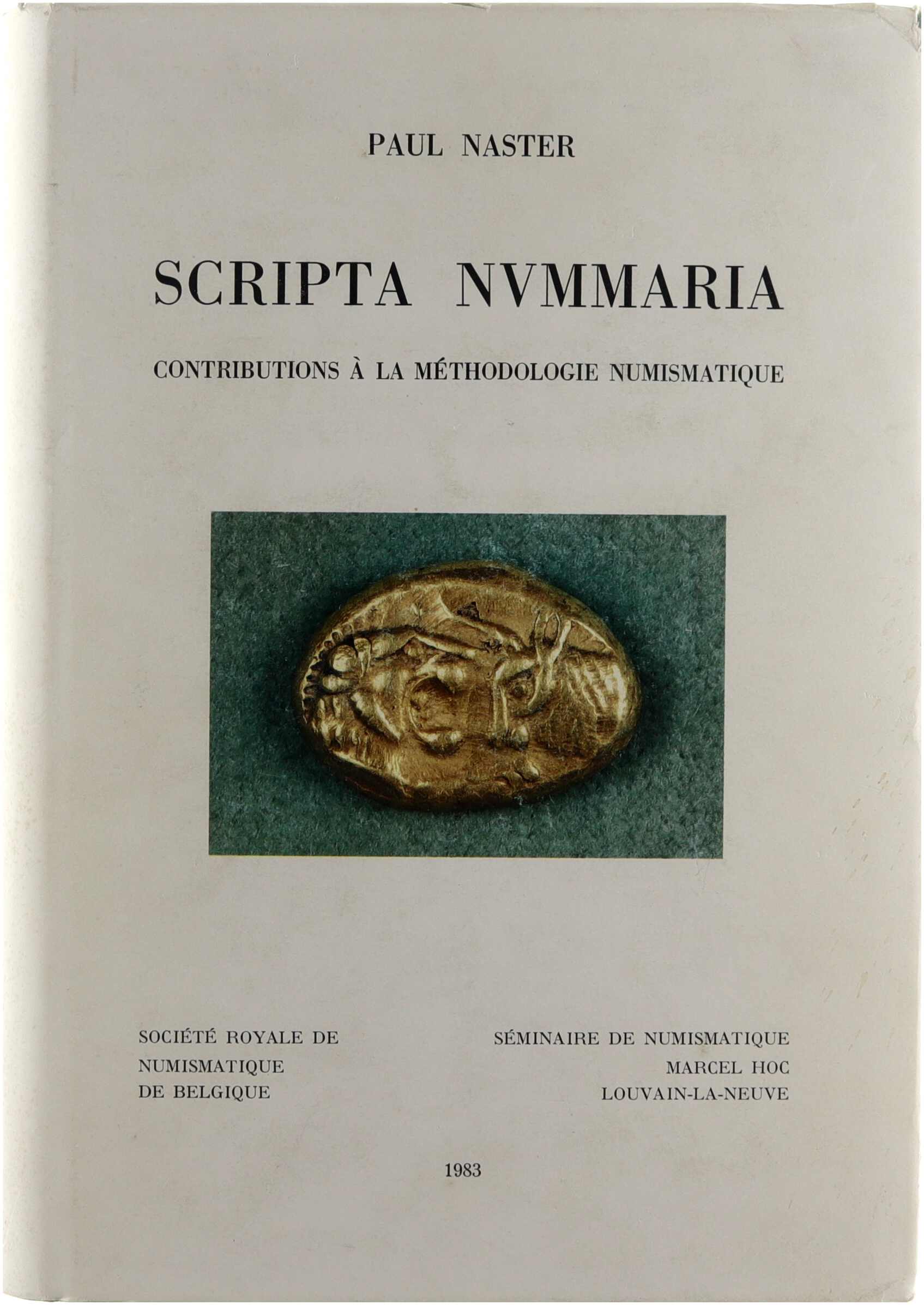 PAUL NASTER

SCRIPTA NVMMARIA

CONTRIBUTIONS À LA MÉTHODOLOGIE NUMISMATIQUE

SOCIÉTÉ ROYALE DE
NUMISMATIQUE
DE BELGIQUE

SÉMINAIRE DE NUMISMATIQUE
MARCEL HOC
LOUVAIN-LA-NEUVE

1983